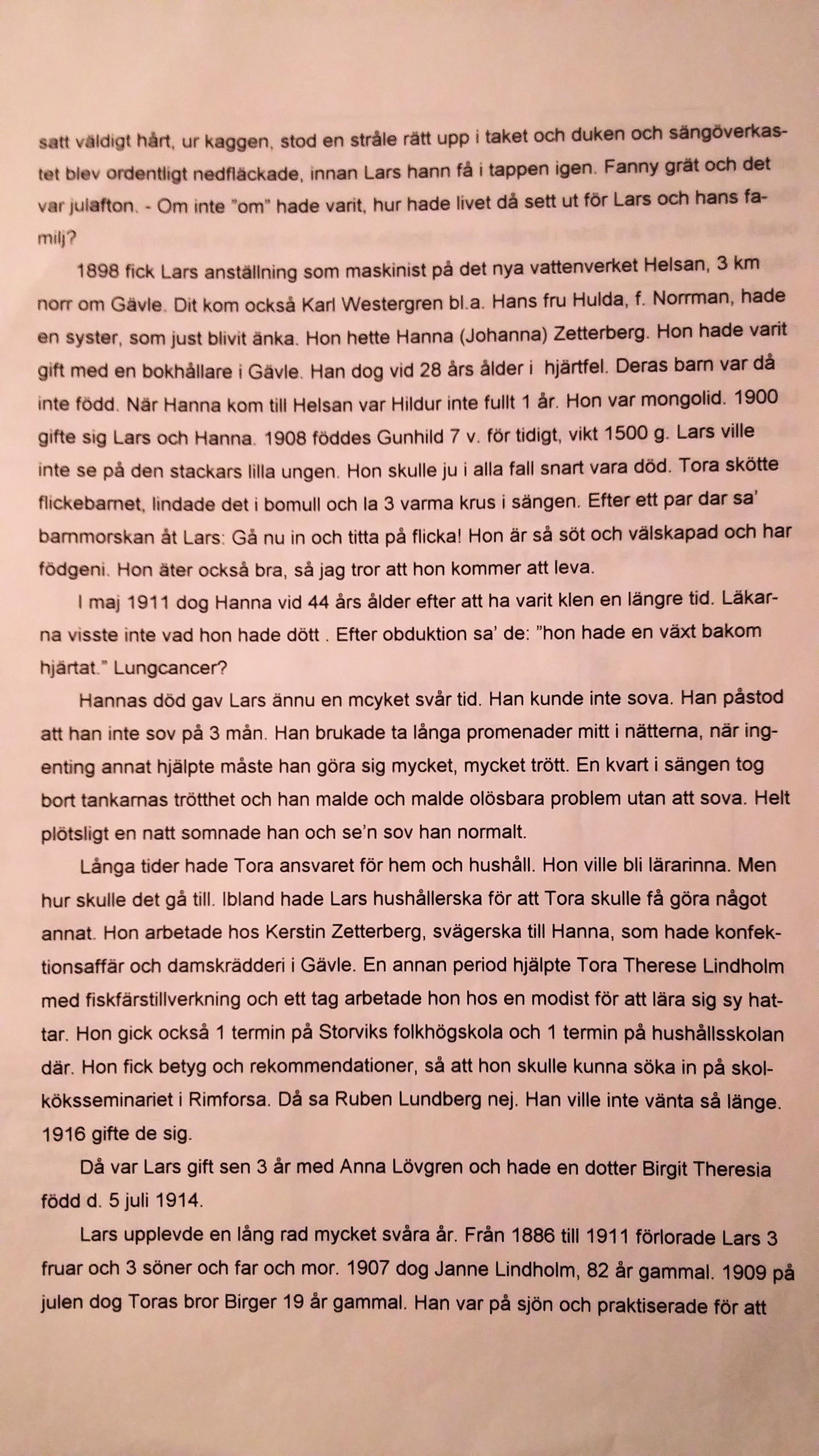 satt väldigt hårt, ur kaggen, stod en stråle rätt upp i taket och duken och sängöverkastet blev ordentligt nedfläckade, innan Lars hann få i tappen igen. Fanny grät och det var julafton. - Om inte "om" hade varit, hur hade livet då sett ut för Lars och hans familj?

1898 fick Lars anställning som maskinist på det nya vattenverket Helsan, 3 km norr om Gävle. Dit kom också Karl Westergren bl.a. Hans fru Hulda, f. Norrman, hade en syster, som just blivit änka. Hon hette Hanna (Johanna) Zetterberg. Hon hade varit gift med en bokhållare i Gävle. Han dog vid 28 års ålder i hjärtfel. Deras barn var då inte född. När Hanna kom till Helsan var Hildur inte fullt 1 år. Hon var mongolid. 1900 gifte sig Lars och Hanna. 1908 föddes Gunhild 7 v. för tidigt, vikt 1500 g. Lars ville inte se på den stackars lilla ungen. Hon skulle ju i alla fall snart vara död. Tora skötte flickebarnet, lindade det i bomull och la 3 varma krus i sängen. Efter ett par dar sa' barnmorskan åt Lars: Gå nu in och titta på flicka! Hon är så söt och välskapad och har födgeni. Hon äter också bra, så jag tror att hon kommer att leva.

I maj 1911 dog Hanna vid 44 års ålder efter att ha varit klen en längre tid. Läkarna visste inte vad hon hade dött . Efter obduktion sa' de: "hon hade en växt bakom hjärtat." Lungcancer?

Hannas död gav Lars ännu en mcyket svår tid. Han kunde inte sova. Han påstod att han inte sov på 3 mån. Han brukade ta långa promenader mitt i nätterna, när ingenting annat hjälpte måste han göra sig mycket, mycket trött. En kvart i sängen tog bort tankarnas trötthet och han malde och malde olösbara problem utan att sova. Helt plötsligt en natt somnade han och se'n sov han normalt.

Långa tider hade Tora ansvaret för hem och hushåll. Hon ville bli lärarinna. Men hur skulle det gå till. Ibland hade Lars hushållerska för att Tora skulle få göra något annat. Hon arbetade hos Kerstin Zetterberg, svägerska till Hanna, som hade konfektionsaffär och damskrädderi i Gävle. En annan period hjälpte Tora Therese Lindholm med fiskfärstillverkning och ett tag arbetade hon hos en modist för att lära sig sy hattar. Hon gick också 1 termin på Storviks folkhögskola och 1 termin på hushållsskolan där. Hon fick betyg och rekommendationer, så att hon skulle kunna söka in på skolköksseminariet i Rimforsa. Då sa Ruben Lundberg nej. Han ville inte vänta så länge. 1916 gifte de sig.

Då var Lars gift sen 3 år med Anna Lövgren och hade en dotter Birgit Theresia född d. 5 juli 1914.

Lars upplevde en lång rad mycket svåra år. Från 1886 till 1911 förlorade Lars 3 fruar och 3 söner och far och mor. 1907 dog Janne Lindholm, 82 år gammal. 1909 på julen dog Toras bror Birger 19 år gammal. Han var på sjön och praktiserade för att